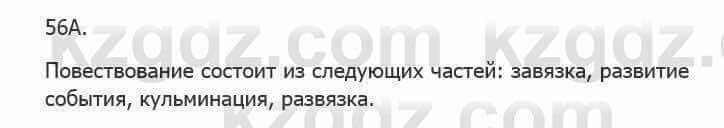 56А.

kzgdz.com kzgdz.c

Повествование состоит из следующих частей: завязка, развитие события, кульминация, развязка.

kzgdz.com